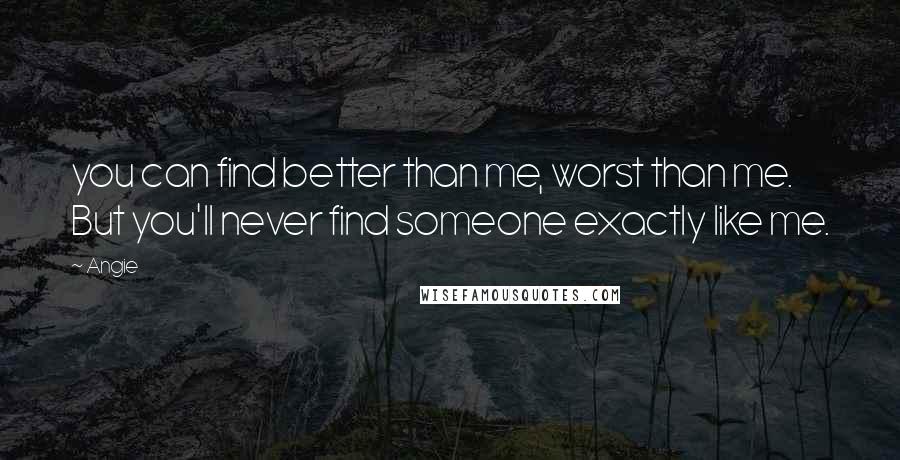 you can find better than me, worst than me. But you'll never find someone exactly like me.

~ Angie

WISEFAMOUSQUOTES.COM